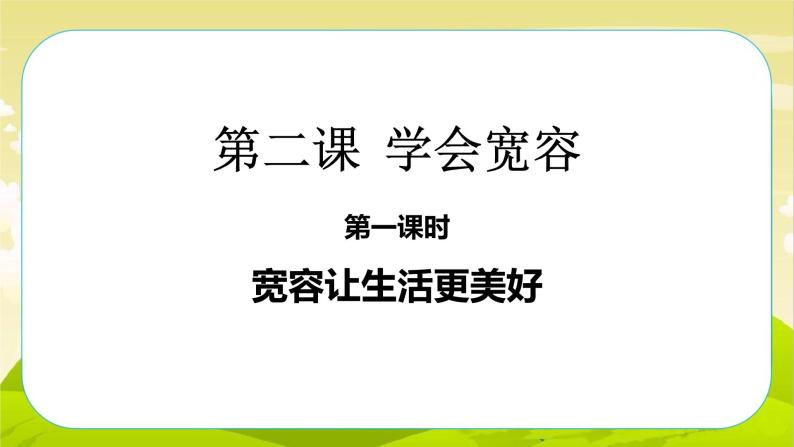 第二课 学会宽容

第一课时

宽容让生活更美好